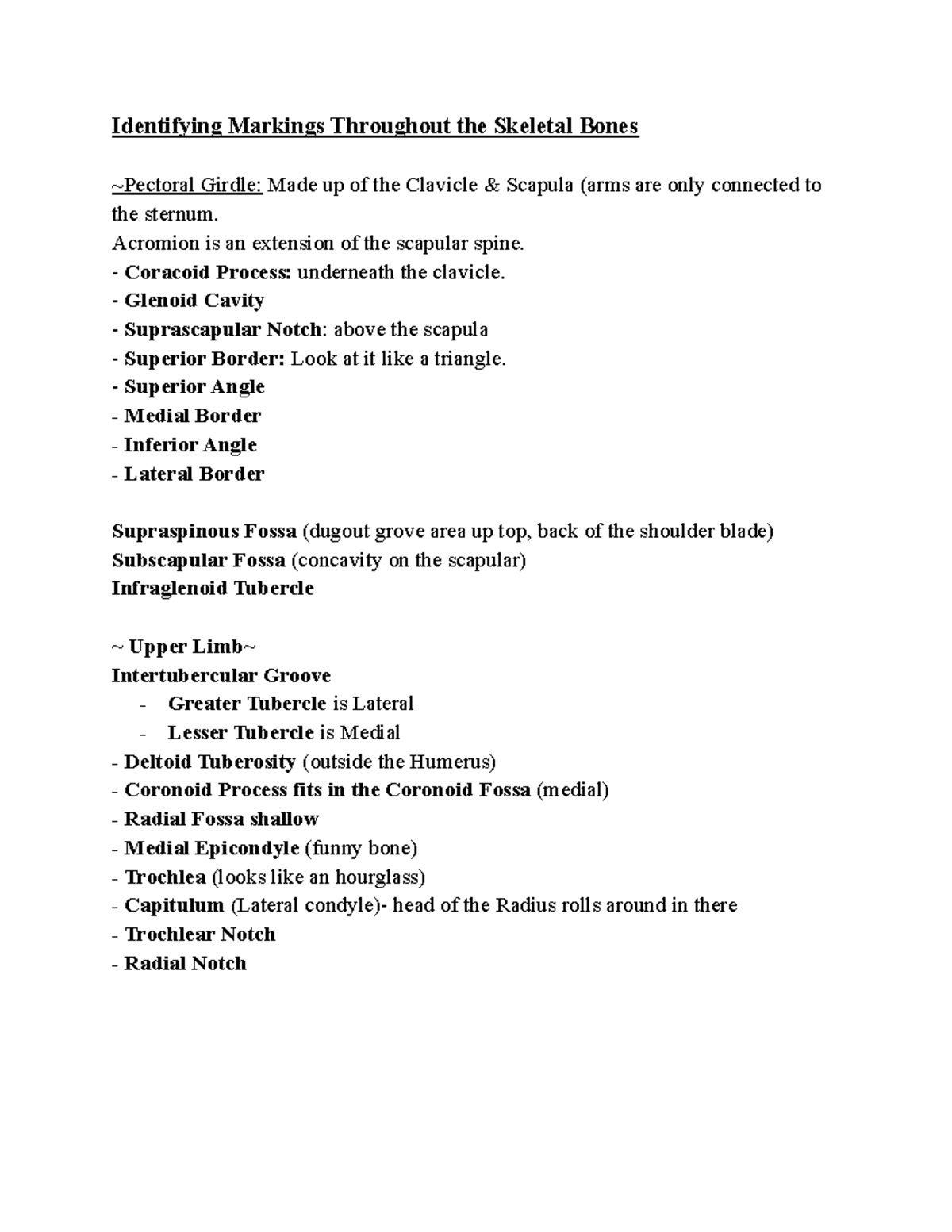 Identifying Markings Throughout the Skeletal Bones

~Pectoral Girdle: Made up of the Clavicle & Scapula (arms are only connected to the sternum.
Acromion is an extension of the scapular spine.
- Coracoid Process: underneath the clavicle.
- Glenoid Cavity
- Suprascapular Notch: above the scapula
- Superior Border: Look at it like a triangle.
- Superior Angle
- Medial Border
- Inferior Angle
- Lateral Border

Supraspinous Fossa (dugout grove area up top, back of the shoulder blade)
Subscapular Fossa (concavity on the scapular)
Infraglenoid Tubercle

~ Upper Limb~
Intertubercular Groove
- Greater Tubercle is Lateral
- Lesser Tubercle is Medial
- Deltoid Tuberosity (outside the Humerus)
- Coronoid Process fits in the Coronoid Fossa (medial)
- Radial Fossa shallow
- Medial Epicondyle (funny bone)
- Trochlea (looks like an hourglass)
- Capitulum (Lateral condyle)- head of the Radius rolls around in there
- Trochlear Notch
- Radial Notch